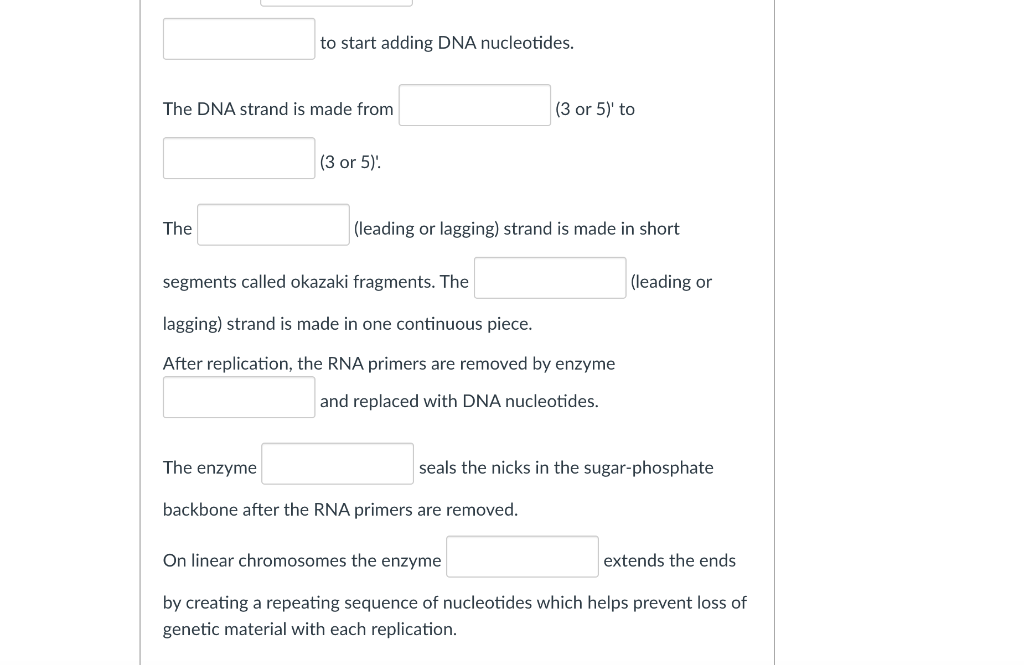 to start adding DNA nucleotides.

The DNA strand is made from (3 or 5)' to (3 or 5)'.

The (leading or lagging) strand is made in short segments called okazaki fragments. The (leading or lagging) strand is made in one continuous piece.

After replication, the RNA primers are removed by enzyme and replaced with DNA nucleotides.

The enzyme seals the nicks in the sugar-phosphate backbone after the RNA primers are removed.

On linear chromosomes the enzyme extends the ends by creating a repeating sequence of nucleotides which helps prevent loss of genetic material with each replication.